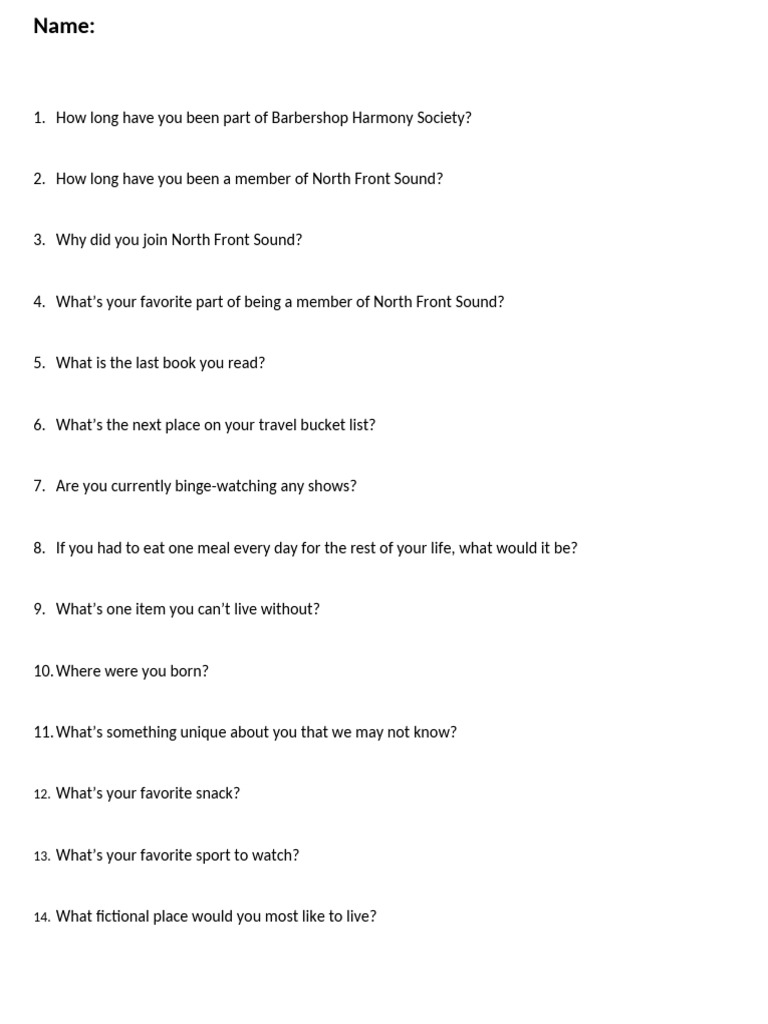 Name:

1. How long have you been part of Barbershop Harmony Society?

2. How long have you been a member of North Front Sound?

3. Why did you join North Front Sound?

4. What's your favorite part of being a member of North Front Sound?

5. What is the last book you read?

6. What's the next place on your travel bucket list?

7. Are you currently binge-watching any shows?

8. If you had to eat one meal every day for the rest of your life, what would it be?

9. What's one item you can't live without?

10. Where were you born?

11. What's something unique about you that we may not know?

12. What's your favorite snack?

13. What's your favorite sport to watch?

14. What fictional place would you most like to live?